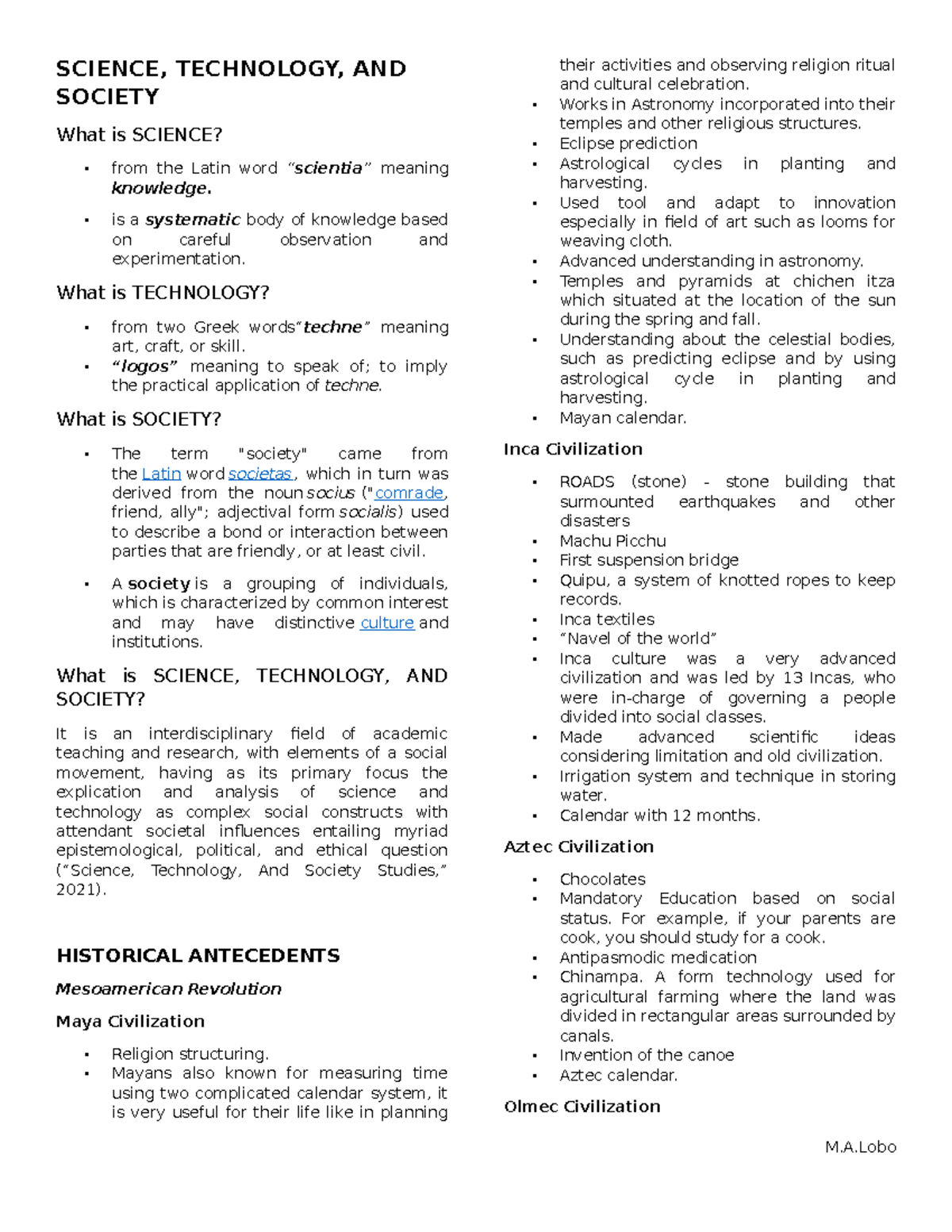 SCIENCE, TECHNOLOGY, AND SOCIETY

What is SCIENCE?

• from the Latin word "scientia" meaning knowledge.

• is a systematic body of knowledge based on careful observation and experimentation.

What is TECHNOLOGY?

• from two Greek words"techne" meaning art, craft, or skill.
• "logos" meaning to speak of; to imply the practical application of techne.

What is SOCIETY?

• The term "society" came from the Latin word societas, which in turn was derived from the noun socius ("comrade, friend, ally"; adjectival form socialis) used to describe a bond or interaction between parties that are friendly, or at least civil.

• A society is a grouping of individuals, which is characterized by common interest and may have distinctive culture and institutions.

What is SCIENCE, TECHNOLOGY, AND SOCIETY?

It is an interdisciplinary field of academic teaching and research, with elements of a social movement, having as its primary focus the explication and analysis of science and technology as complex social constructs with attendant societal influences entailing myriad epistemological, political, and ethical question ("Science, Technology, And Society Studies," 2021).

HISTORICAL ANTECEDENTS

Mesoamerican Revolution

Maya Civilization

• Religion structuring.
• Mayans also known for measuring time using two complicated calendar system, it is very useful for their life like in planning their activities and observing religion ritual and cultural celebration.
• Works in Astronomy incorporated into their temples and other religious structures.
• Eclipse prediction
• Astrological cycles in planting and harvesting.
• Used tool and adapt to innovation especially in field of art such as looms for weaving cloth.
• Advanced understanding in astronomy.
• Temples and pyramids at chichen itza which situated at the location of the sun during the spring and fall.
• Understanding about the celestial bodies, such as predicting eclipse and by using astrological cycle in planting and harvesting.
• Mayan calendar.

Inca Civilization

• ROADS (stone) - stone building that surmounted earthquakes and other disasters
• Machu Picchu
• First suspension bridge
• Quipu, a system of knotted ropes to keep records.
• Inca textiles
• "Navel of the world"
• Inca culture was a very advanced civilization and was led by 13 Incas, who were in-charge of governing a people divided into social classes.
• Made advanced scientific ideas considering limitation and old civilization.
• Irrigation system and technique in storing water.
• Calendar with 12 months.

Aztec Civilization

• Chocolates
• Mandatory Education based on social status. For example, if your parents are cook, you should study for a cook.
• Antipasmodic medication
• Chinampa. A form technology used for agricultural farming where the land was divided in rectangular areas surrounded by canals.
• Invention of the canoe
• Aztec calendar.

Olmec Civilization

M.A.Lobo